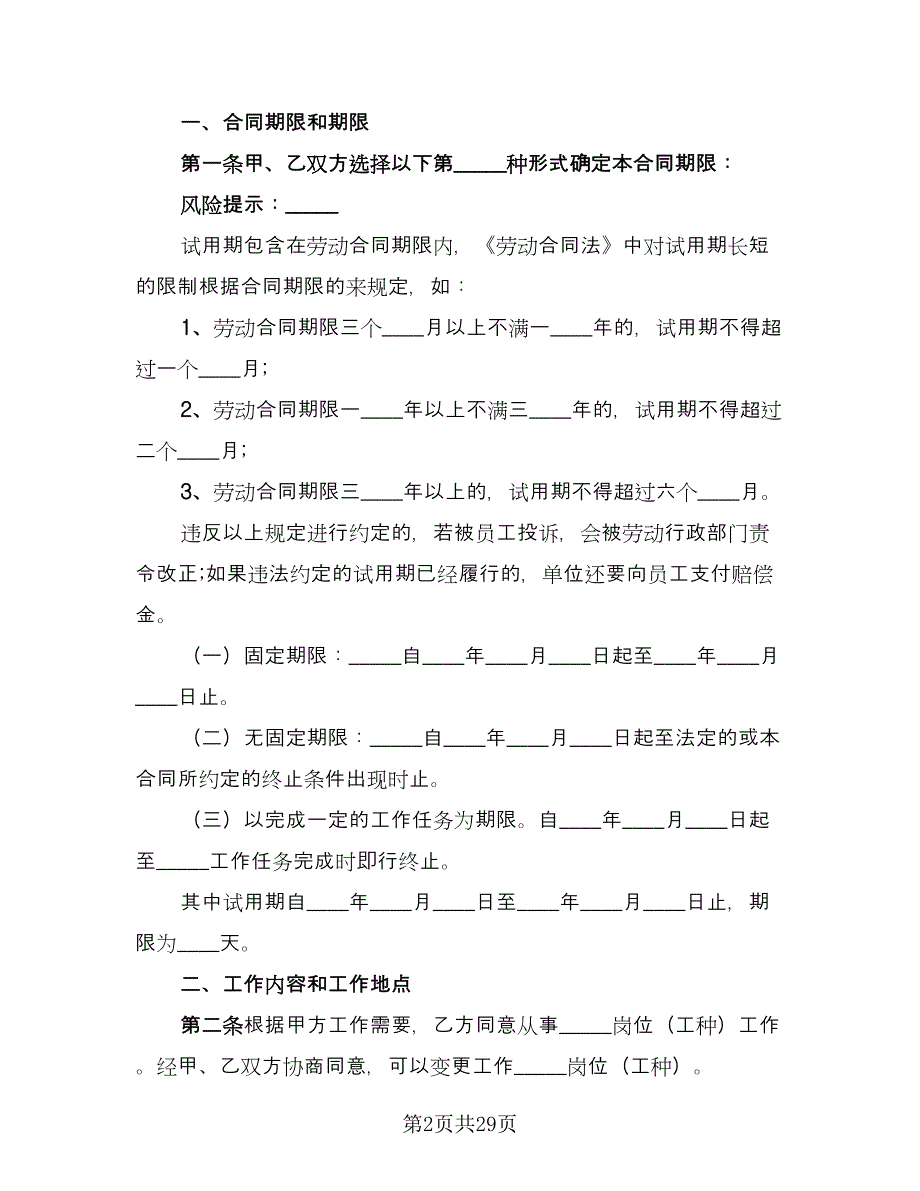 一、合同期限和期限

第一条甲、乙双方选择以下第_____种形式确定本合同期限：

风险提示：_____

试用期包含在劳动合同期限内，《劳动合同法》中对试用期长短的限制根据合同期限的来规定，如：

1、劳动合同期限三个____月以上不满一____年的，试用期不得超过一个____月；

2、劳动合同期限一____年以上不满三____年的，试用期不得超过二个____月；

3、劳动合同期限三____年以上的，试用期不得超过六个____月。

违反以上规定进行约定的，若被员工投诉，会被劳动行政部门责令改正;如果违法约定的试用期已经履行的，单位还要向员工支付赔偿金。

（一）固定期限：_____自____年____月____日起至____年____月____日止。

（二）无固定期限：_____自____年____月____日起至法定的或本合同所约定的终止条件出现时止。

（三）以完成一定的工作任务为期限。自____年____月____日起至_____工作任务完成时即行终止。

其中试用期自____年____月____日至____年____月____日止，期限为____天。

二、工作内容和工作地点

第二条根据甲方工作需要，乙方同意从事_____岗位（工种）工作。经甲、乙双方协商同意，可以变更工作_____岗位（工种）。

第2页共29页